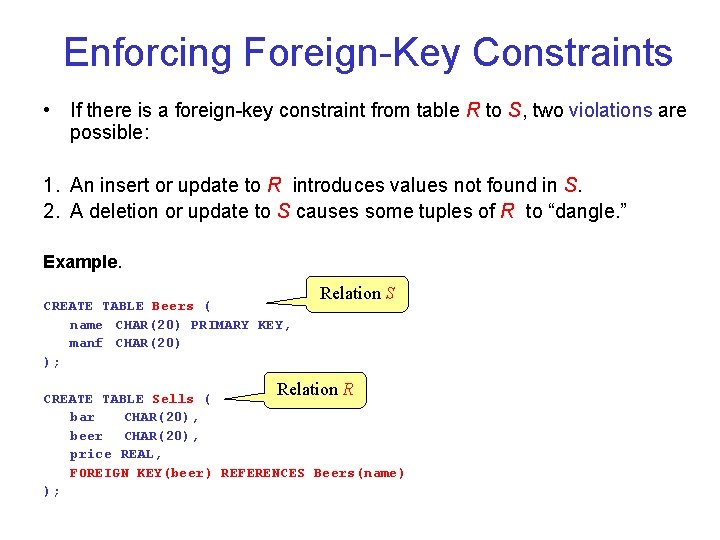 Enforcing Foreign-Key Constraints

• If there is a foreign-key constraint from table R to S, two violations are possible:

1. An insert or update to R introduces values not found in S.
2. A deletion or update to S causes some tuples of R to “dangle.”

Example.

CREATE TABLE Beers (
name CHAR(20) PRIMARY KEY,
manf CHAR(20)
);

Relation S

CREATE TABLE Sells (
bar CHAR(20),
beer CHAR(20),
price REAL,
FOREIGN KEY(beer) REFERENCES Beers(name)
);

Relation R